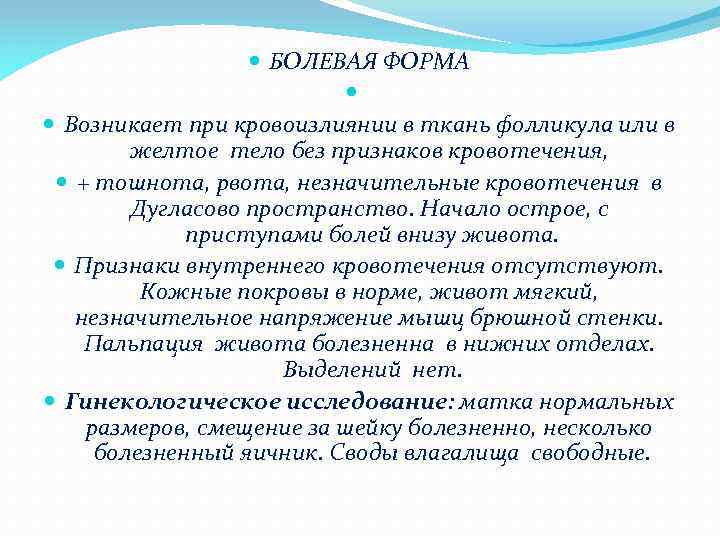 БОЛЕВАЯ ФОРМА

Возникает при кровоизлиянии в ткань фолликула или в желтое тело без признаков кровотечения,

+ тошнота, рвота, незначительные кровотечения в Дугласово пространство. Начало острое, с приступами болей внизу живота.

Признаки внутреннего кровотечения отсутствуют. Кожные покровы в норме, живот мягкий, незначительное напряжение мышц брюшной стенки. Пальпация живота болезненна в нижних отделах. Выделений нет.

Гинекологическое исследование: матка нормальных размеров, смещение за шейку болезненно, несколько болезненный яичник. Своды влагалища свободные.